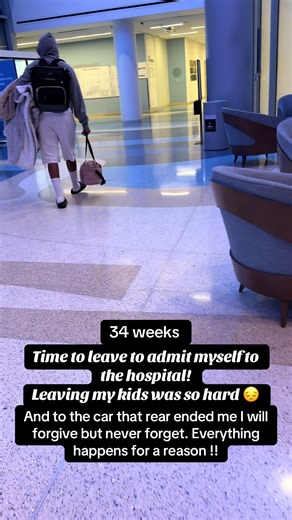 34 weeks

Time to leave to admit myself to the hospital!

Leaving my kids was so hard 😔

And to the car that rear ended me I will forgive but never forget. Everything happens for a reason !!